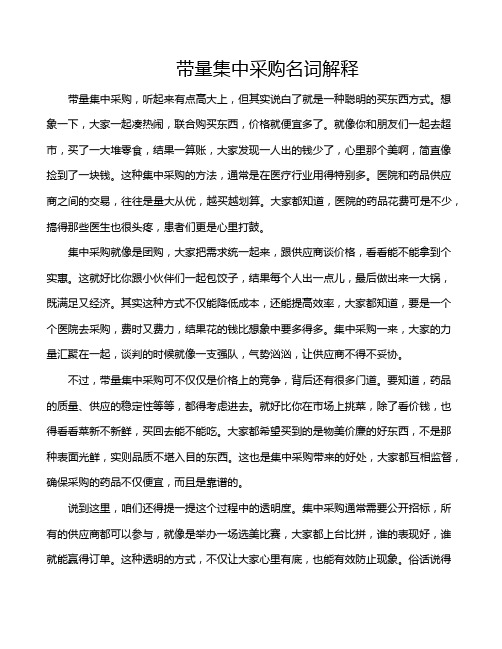 带量集中采购名词解释

带量集中采购，听起来有点高大上，但其实说白了就是一种聪明的买东西方式。想象一下，大家一起凑热闹，联合购买东西，价格就便宜多了。就像你和朋友们一起去超市，买了一大堆零食，结果一算账，大家发现一人出的钱少了，心里那个美啊，简直像捡到了一块钱。这种集中采购的方法，通常是在医疗行业用得特别多。医院和药品供应商之间的交易，往往是量大从优，越买越划算。大家都知道，医院的药品花费可是不少，搞得那些医生也很头疼，患者们更是心里打鼓。

集中采购就像是团购，大家把需求统一起来，跟供应商谈价格，看看能不能拿到个实惠。这就好比你跟小伙伴们一起包饺子，结果每个人出一点儿，最后做出来一大锅，既满足又经济。其实这种方式不仅能降低成本，还能提高效率，大家都知道，要是一个个医院去采购，费时又费力，结果花的钱比想象中要多得多。集中采购一来，大家的力量汇聚在一起，谈判的时候就像一支强队，气势汹汹，让供应商不得不妥协。

不过，带量集中采购可不仅仅是价格上的竞争，背后还有很多门道。要知道，药品的质量、供应的稳定性等等，都得考虑进去。就好比你在市场上挑菜，除了看价钱，也得看看菜新不新鲜，买回去能不能吃。大家都希望买到的是物美价廉的好东西，不是那种表面光鲜，实则品质不堪入目的东西。这也是集中采购带来的好处，大家都互相监督，确保采购的药品不仅便宜，而且是靠谱的。

说到这里，咱们还得提一提这个过程中的透明度。集中采购通常需要公开招标，所有的供应商都可以参与，就像是举办一场选美比赛，大家都上台比拼，谁的表现好，谁就能赢得订单。这种透明的方式，不仅让大家心里有底，也能有效防止现象。俗话说得